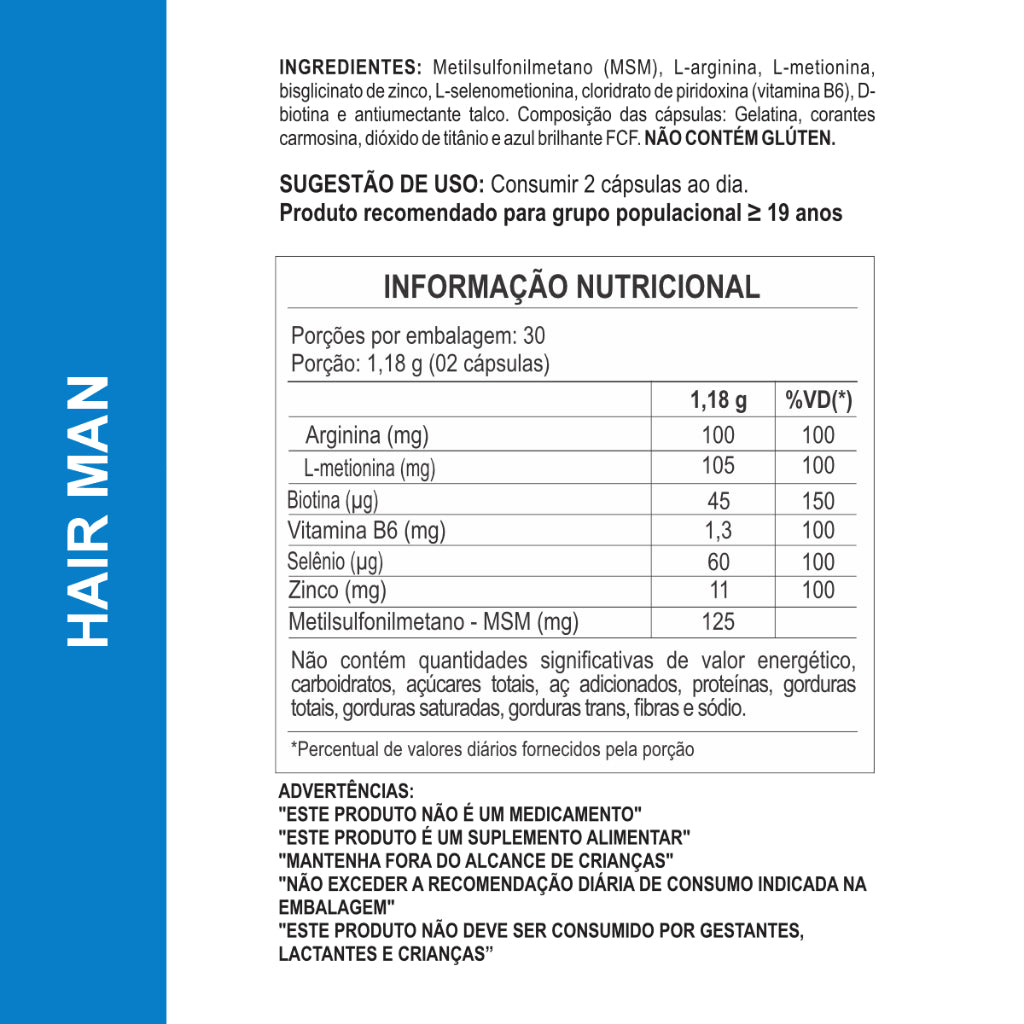 HAIR MAN

INGREDIENTES: Metilsulfonilmetano (MSM), L-arginina, L-metionina, bisglicinato de zinco, L-selenometionina, cloridrato de piridoxina (vitamina B6), D-biotina e antiumectante talco. Composição das cápsulas: Gelatina, corantes carmosina, dióxido de titânio e azul brilhante FCF. NÃO CONTÉM GLÚTEN.

SUGESTÃO DE USO: Consumir 2 cápsulas ao dia.
Produto recomendado para grupo populacional ≥ 19 anos

INFORMAÇÃO NUTRICIONAL

Porções por embalagem: 30
Porção: 1,18 g (02 cápsulas)

| | 1,18 g | %VD(*) |
|---|---|---|
| Arginina (mg) | 100 | 100 |
| L-metionina (mg) | 105 | 100 |
| Biotina (µg) | 45 | 150 |
| Vitamina B6 (mg) | 1,3 | 100 |
| Selênio (µg) | 60 | 100 |
| Zinco (mg) | 11 | 100 |
| Metilsulfonilmetano - MSM (mg) | 125 | |

Não contém quantidades significativas de valor energético, carboidratos, açúcares totais, aç adicionados, proteínas, gorduras totais, gorduras saturadas, gorduras trans, fibras e sódio.

*Percentual de valores diários fornecidos pela porção

ADVERTÊNCIAS:
"ESTE PRODUTO NÃO É UM MEDICAMENTO"
"ESTE PRODUTO É UM SUPLEMENTO ALIMENTAR"
"MANTENHA FORA DO ALCANCE DE CRIANÇAS"
"NÃO EXCEDER A RECOMENDAÇÃO DIÁRIA DE CONSUMO INDICADA NA EMBALAGEM"
"ESTE PRODUTO NÃO DEVE SER CONSUMIDO POR GESTANTES, LACTANTES E CRIANÇAS”